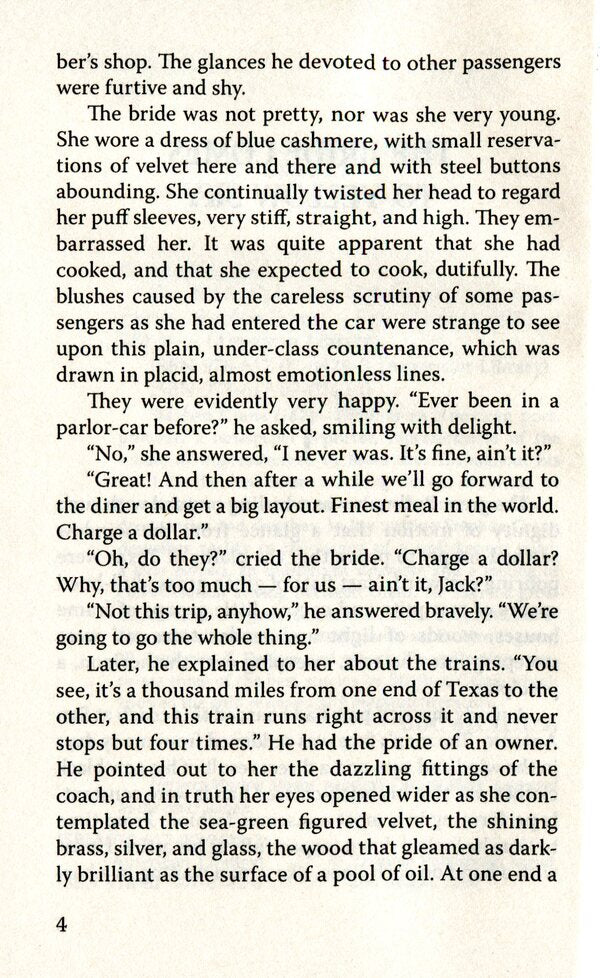 ber's shop. The glances he devoted to other passengers were furtive and shy.

The bride was not pretty, nor was she very young. She wore a dress of blue cashmere, with small reservations of velvet here and there and with steel buttons abounding. She continually twisted her head to regard her puff sleeves, very stiff, straight, and high. They embarrassed her. It was quite apparent that she had cooked, and that she expected to cook, dutifully. The blushes caused by the careless scrutiny of some passengers as she had entered the car were strange to see upon this plain, under-class countenance, which was drawn in placid, almost emotionless lines.

They were evidently very happy. "Ever been in a parlor-car before?" he asked, smiling with delight.

"No," she answered, "I never was. It's fine, ain't it?"

"Great! And then after a while we'll go forward to the diner and get a big layout. Finest meal in the world. Charge a dollar."

"Oh, do they?" cried the bride. "Charge a dollar? Why, that's too much — for us — ain't it, Jack?"

"Not this trip, anyhow," he answered bravely. "We're going to go the whole thing."

Later, he explained to her about the trains. "You see, it's a thousand miles from one end of Texas to the other, and this train runs right across it and never stops but four times." He had the pride of an owner. He pointed out to her the dazzling fittings of the coach, and in truth her eyes opened wider as she contemplated the sea-green figured velvet, the shining brass, silver, and glass, the wood that gleamed as darkly brilliant as the surface of a pool of oil. At one end a

4